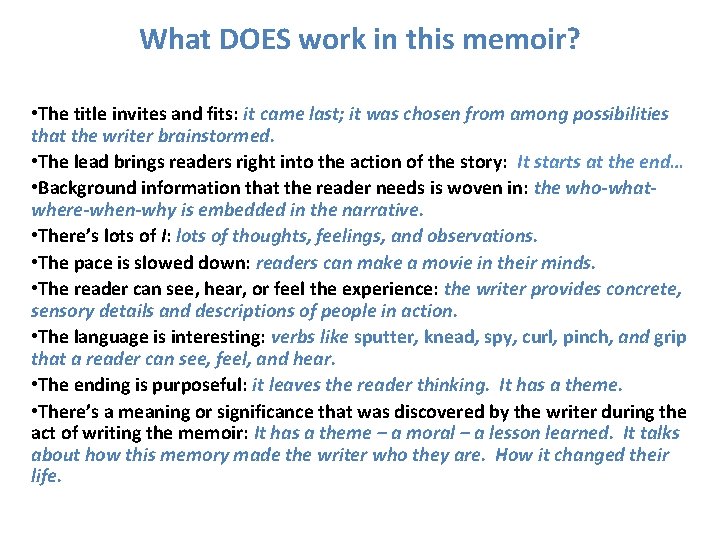 What DOES work in this memoir?

•The title invites and fits: it came last; it was chosen from among possibilities that the writer brainstormed.

•The lead brings readers right into the action of the story: It starts at the end…

•Background information that the reader needs is woven in: the who-what-where-when-why is embedded in the narrative.

•There's lots of I: lots of thoughts, feelings, and observations.

•The pace is slowed down: readers can make a movie in their minds.

•The reader can see, hear, or feel the experience: the writer provides concrete, sensory details and descriptions of people in action.

•The language is interesting: verbs like sputter, knead, spy, curl, pinch, and grip that a reader can see, feel, and hear.

•The ending is purposeful: it leaves the reader thinking. It has a theme.

•There's a meaning or significance that was discovered by the writer during the act of writing the memoir: It has a theme – a moral – a lesson learned. It talks about how this memory made the writer who they are. How it changed their life.